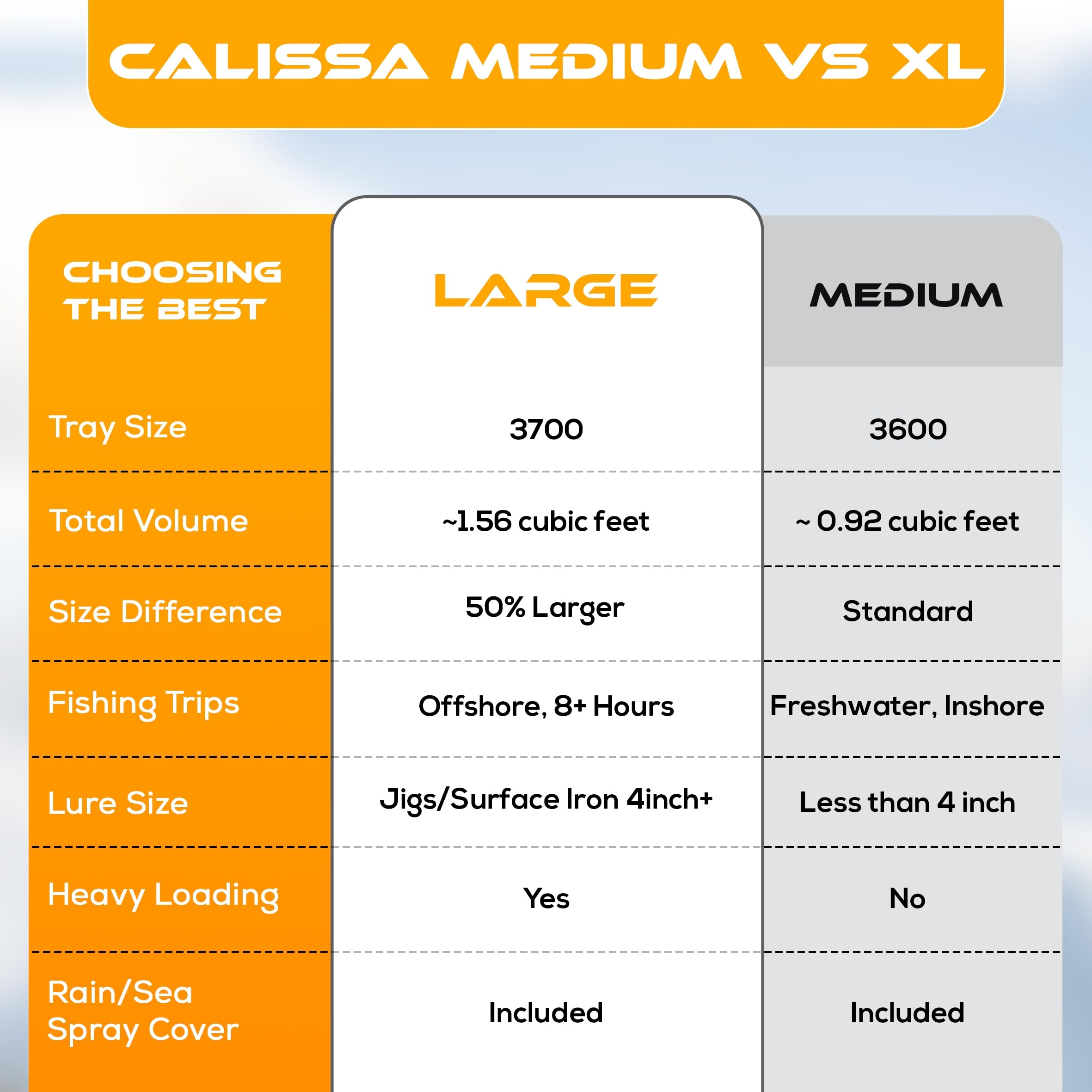 CALISSA MEDIUM VS XL

| CHOOSING THE BEST | LARGE | MEDIUM |
|---|---|---|
| Tray Size | 3700 | 3600 |
| Total Volume | ~1.56 cubic feet | ~ 0.92 cubic feet |
| Size Difference | 50% Larger | Standard |
| Fishing Trips | Offshore, 8+ Hours | Freshwater, Inshore |
| Lure Size | Jigs/Surface Iron 4inch+ | Less than 4 inch |
| Heavy Loading | Yes | No |
| Rain/Sea Spray Cover | Included | Included |